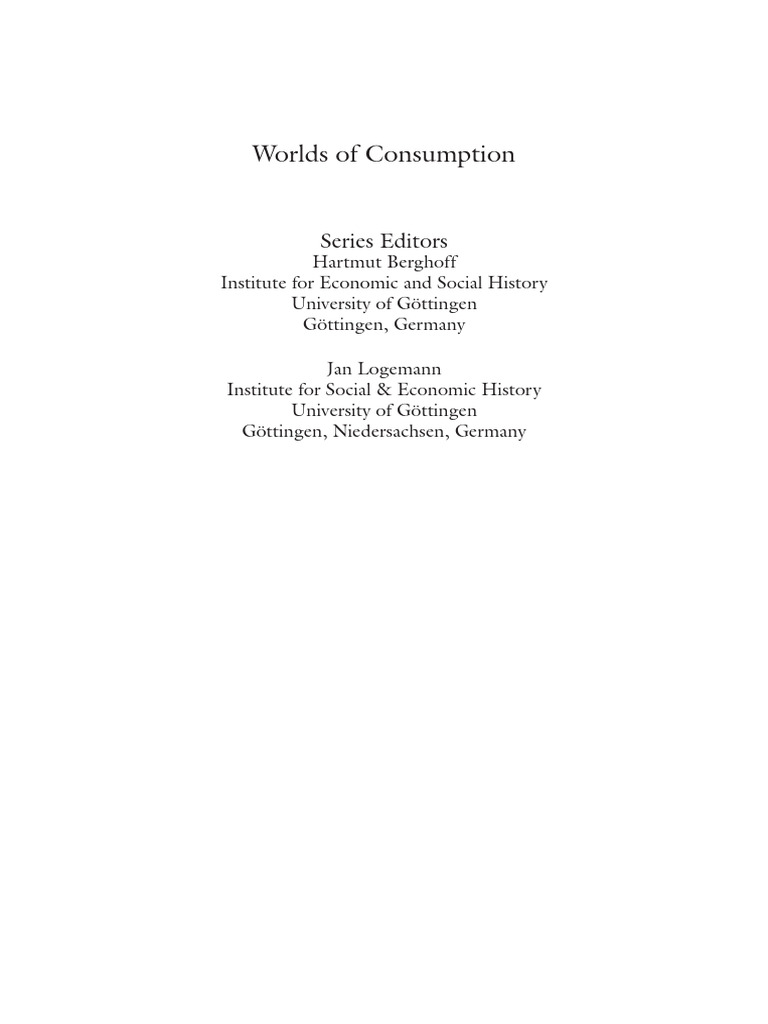 Worlds of Consumption

Series Editors
Hartmut Berghoff
Institute for Economic and Social History
University of Göttingen
Göttingen, Germany

Jan Logemann
Institute for Social & Economic History
University of Göttingen
Göttingen, Niedersachsen, Germany